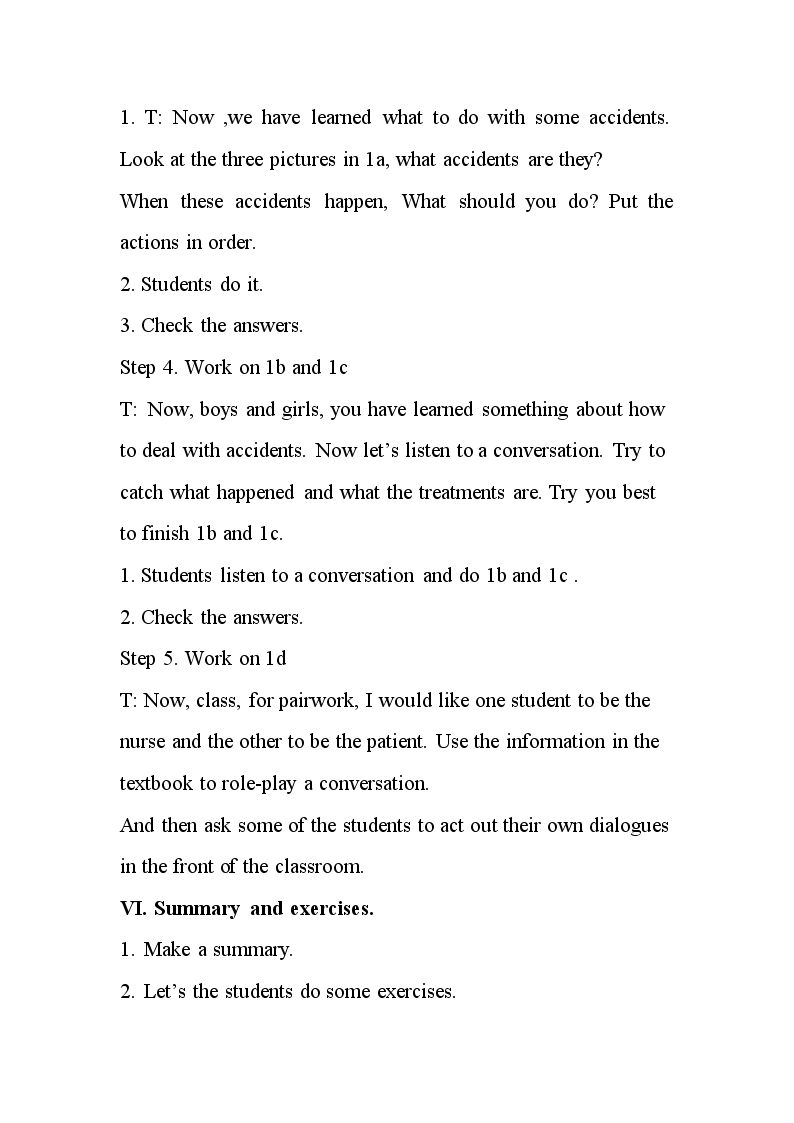 1. T: Now ,we have learned what to do with some accidents. Look at the three pictures in 1a, what accidents are they?

When these accidents happen, What should you do? Put the actions in order.

2. Students do it.

3. Check the answers.

Step 4. Work on 1b and 1c

T: Now, boys and girls, you have learned something about how to deal with accidents. Now let's listen to a conversation. Try to catch what happened and what the treatments are. Try you best to finish 1b and 1c.

1. Students listen to a conversation and do 1b and 1c .

2. Check the answers.

Step 5. Work on 1d

T: Now, class, for pairwork, I would like one student to be the nurse and the other to be the patient. Use the information in the textbook to role-play a conversation.

And then ask some of the students to act out their own dialogues in the front of the classroom.

VI. Summary and exercises.

1. Make a summary.

2. Let's the students do some exercises.